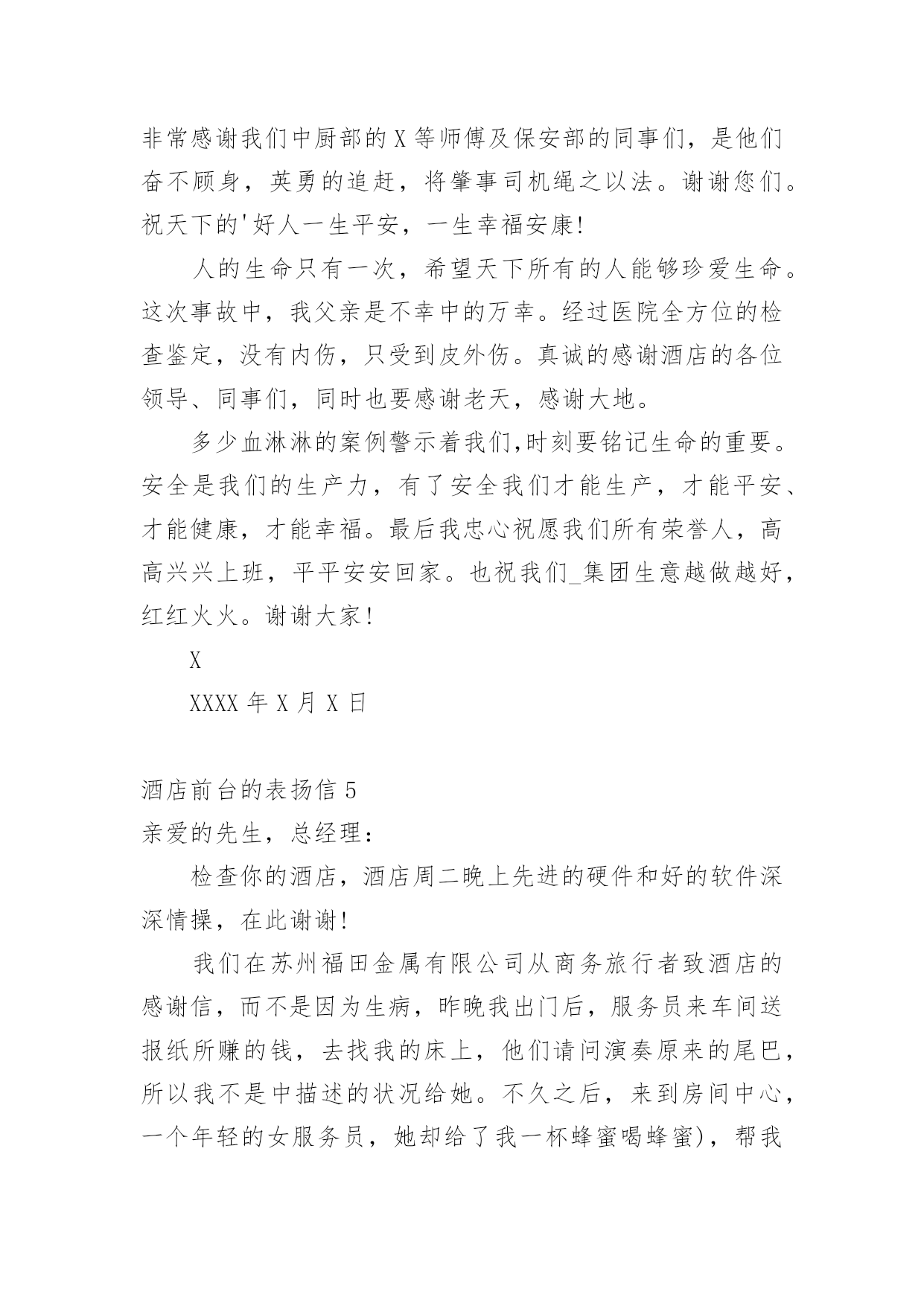 非常感谢我们中厨部的X等师傅及保安部的同事们，是他们奋不顾身，英勇的追赶，将肇事司机绳之以法。谢谢您们。祝天下的'好人一生平安，一生幸福安康!

人的生命只有一次，希望天下所有的人能够珍爱生命。这次事故中，我父亲是不幸中的万幸。经过医院全方位的检查鉴定，没有内伤，只受到皮外伤。真诚的感谢酒店的各位领导、同事们，同时也要感谢老天，感谢大地。

多少血淋淋的案例警示着我们,时刻要铭记生命的重要。安全是我们的生产力，有了安全我们才能生产，才能平安、才能健康，才能幸福。最后我忠心祝愿我们所有荣誉人，高高兴兴上班，平平安安回家。也祝我们_集团生意越做越好，红红火火。谢谢大家!

X

XXXX年X月X日

酒店前台的表扬信5

亲爱的先生，总经理：

检查你的酒店，酒店周二晚上先进的硬件和好的软件深深情操，在此谢谢!

我们在苏州福田金属有限公司从商务旅行者致酒店的感谢信，而不是因为生病，昨晚我出门后，服务员来车间送报纸所赚的钱，去找我的床上，他们请问演奏原来的尾巴，所以我不是中描述的状况给她。不久之后，来到房间中心，一个年轻的女服务员，她却给了我一杯蜂蜜喝蜂蜜)，帮我